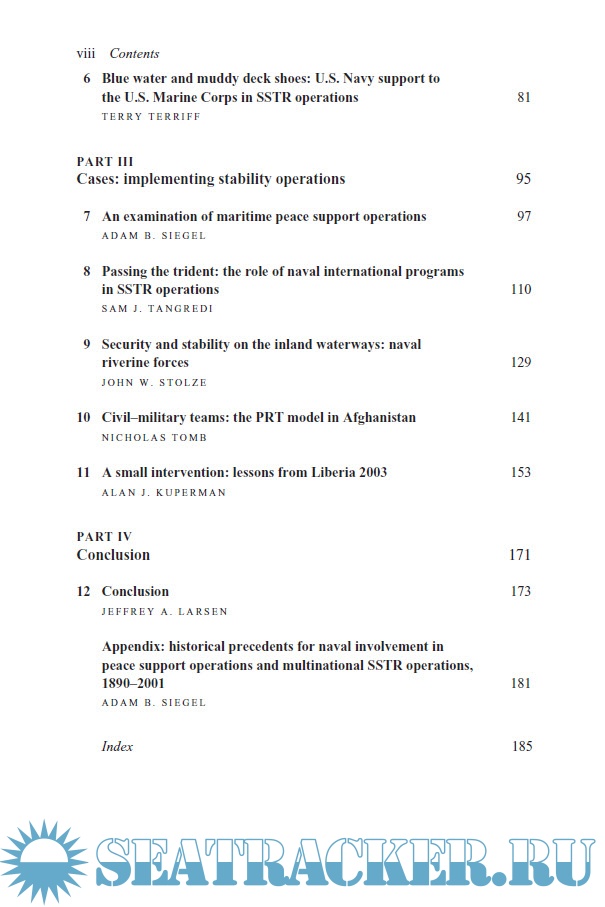 viii Contents

6 Blue water and muddy deck shoes: U.S. Navy support to the U.S. Marine Corps in SSTR operations 81
TERRY TERRIFF

PART III
Cases: implementing stability operations 95

7 An examination of maritime peace support operations 97
ADAM B. SIEGEL

8 Passing the trident: the role of naval international programs in SSTR operations 110
SAM J. TANGREDI

9 Security and stability on the inland waterways: naval riverine forces 129
JOHN W. STOLZE

10 Civil–military teams: the PRT model in Afghanistan 141
NICHOLAS TOMB

11 A small intervention: lessons from Liberia 2003 153
ALAN J. KUPERMAN

PART IV
Conclusion 171

12 Conclusion 173
JEFFREY A. LARSEN

Appendix: historical precedents for naval involvement in peace support operations and multinational SSTR operations, 1890–2001 181
ADAM B. SIEGEL

Index 185

SEATRACKER.RU